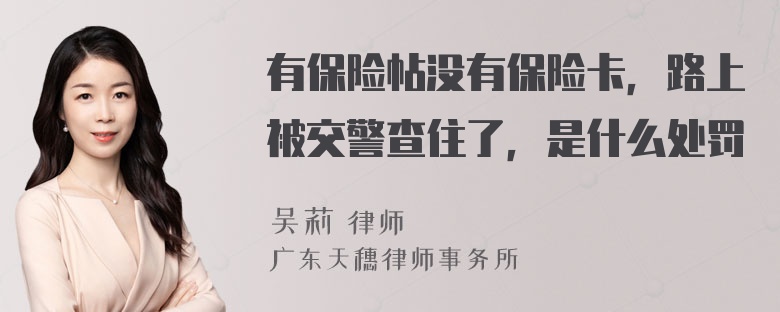 有保险帖没有保险卡，路上被交警查住了，是什么处罚

吴莉 律师
广东天穗律师事务所